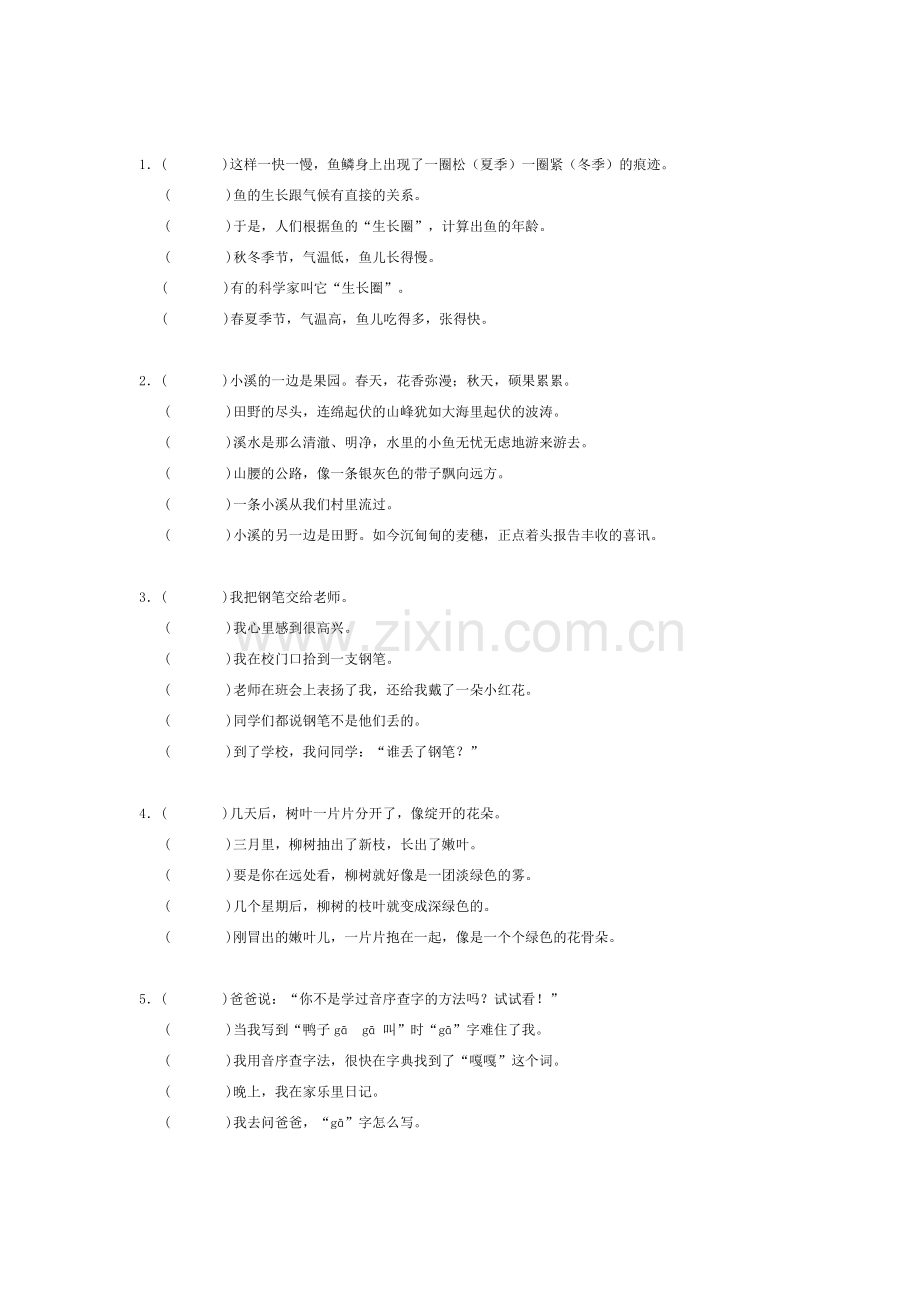 1．(　　　)这样一快一慢，鱼鳞身上出现了一圈松（夏季）一圈紧（冬季）的痕迹。

(　　　)鱼的生长跟气候有直接的关系。

(　　　)于是，人们根据鱼的“生长圈”，计算出鱼的年龄。

(　　　)秋冬季节，气温低，鱼儿长得慢。

(　　　)有的科学家叫它“生长圈”。

(　　　)春夏季节，气温高，鱼儿吃得多，张得快。

2．(　　　)小溪的一边是果园。春天，花香弥漫；秋天，硕果累累。

(　　　)田野的尽头，连绵起伏的山峰犹如大海里起伏的波涛。

(　　　)溪水是那么清澈、明净，水里的小鱼无忧无虑地游来游去。

(　　　)山腰的公路，像一条银灰色的带子飘向远方。

(　　　)一条小溪从我们村里流过。

(　　　)小溪的另一边是田野。如今沉甸甸的麦穗，正点着头报告丰收的喜讯。

3．(　　　)我把钢笔交给老师。

(　　　)我心里感到很高兴。

(　　　)我在校门口拾到一支钢笔。

(　　　)老师在班会上表扬了我，还给我戴了一朵小红花。

(　　　)同学们都说钢笔不是他们丢的。

(　　　)到了学校，我问同学：“谁丢了钢笔？”

4．(　　　)几天后，树叶一片片分开了，像绽开的花朵。

(　　　)三月里，柳树抽出了新枝，长出了嫩叶。

(　　　)要是你在远处看，柳树就好像是一团淡绿色的雾。

(　　　)几个星期后，柳树的枝叶就变成深绿色的。

(　　　)刚冒出的嫩叶儿，一片片抱在一起，像是一个个绿色的花骨朵。

5．(　　　)爸爸说：“你不是学过音序查字的方法吗？试试看！”

(　　　)当我写到“鸭子 gā　gā 叫”时“gā”字难住了我。

(　　　)我用音序查字法，很快在字典找到了“嘎嘎”这个词。

(　　　)晚上，我在家乐里日记。

(　　　)我去问爸爸，“gā”字怎么写。

www.zixin.com.cn